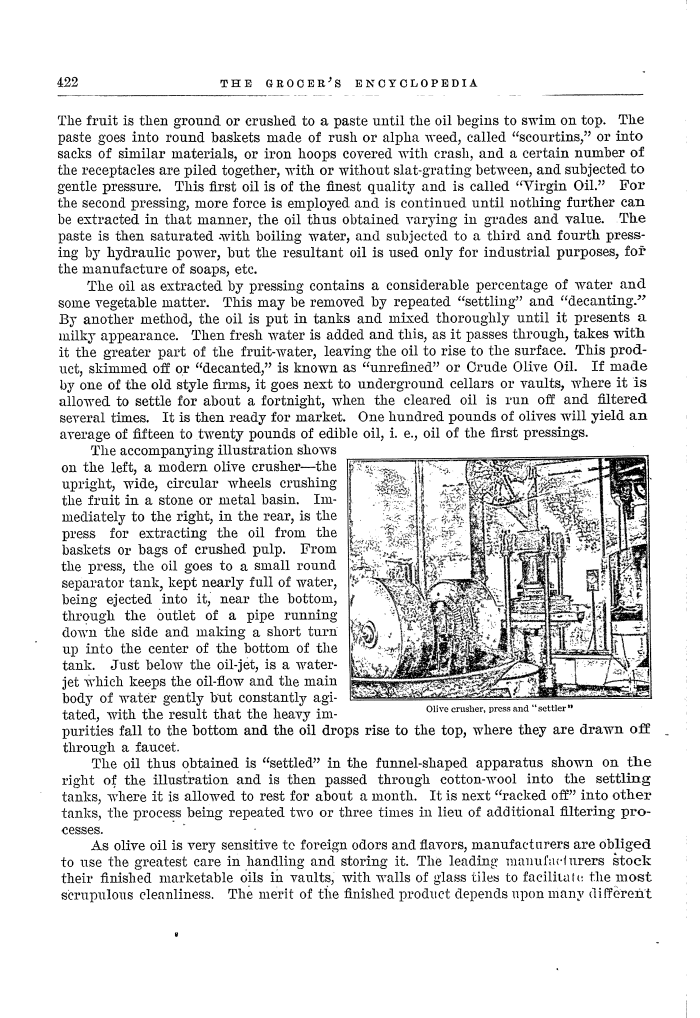 422 THE GROCER'S ENCYCLOPEDIA

The fruit is then ground or crushed to a paste until the oil begins to swim on top. The paste goes into round baskets made of rush or alpha weed, called "scourtins," or into sacks of similar materials, or iron hoops covered with crash, and a certain number of the receptacles are piled together, with or without slat-grating between, and subjected to gentle pressure. This first oil is of the finest quality and is called "Virgin Oil." For the second pressing, more force is employed and is continued until nothing further can be extracted in that manner, the oil thus obtained varying in grades and value. The paste is then saturated with boiling water, and subjected to a third and fourth pressing by hydraulic power, but the resultant oil is used only for industrial purposes, for the manufacture of soaps, etc.

The oil as extracted by pressing contains a considerable percentage of water and some vegetable matter. This may be removed by repeated "settling" and "decanting." By another method, the oil is put in tanks and mixed thoroughly until it presents a milky appearance. Then fresh water is added and this, as it passes through, takes with it the greater part of the fruit-water, leaving the oil to rise to the surface. This product, skimmed off or "decanted," is known as "unrefined" or Crude Olive Oil. If made by one of the old style firms, it goes next to underground cellars or vaults, where it is allowed to settle for about a fortnight, when the cleared oil is run off and filtered several times. It is then ready for market. One hundred pounds of olives will yield an average of fifteen to twenty pounds of edible oil, i. e., oil of the first pressings.

The accompanying illustration shows on the left, a modern olive crusher—the upright, wide, circular wheels crushing the fruit in a stone or metal basin. Immediately to the right, in the rear, is the press for extracting the oil from the baskets or bags of crushed pulp. From the press, the oil goes to a small round separator tank, kept nearly full of water, being ejected into it, near the bottom, through the outlet of a pipe running down the side and making a short turn up into the center of the bottom of the tank. Just below the oil-jet, is a water-jet which keeps the oil-flow and the main body of water gently but constantly agitated, with the result that the heavy impurities fall to the bottom and the oil drops rise to the top, where they are drawn off through a faucet.

Olive crusher, press and "settler"

The oil thus obtained is "settled" in the funnel-shaped apparatus shown on the right of the illustration and is then passed through cotton-wool into the settling tanks, where it is allowed to rest for about a month. It is next "racked off" into other tanks, the process being repeated two or three times in lieu of additional filtering processes.

As olive oil is very sensitive to foreign odors and flavors, manufacturers are obliged to use the greatest care in handling and storing it. The leading manufacturers stock their finished marketable oils in vaults, with walls of glass tiles to facilitate the most scrupulous cleanliness. The merit of the finished product depends upon many different